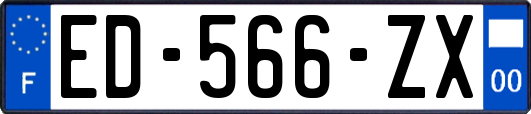 F
ED-566-ZX
00